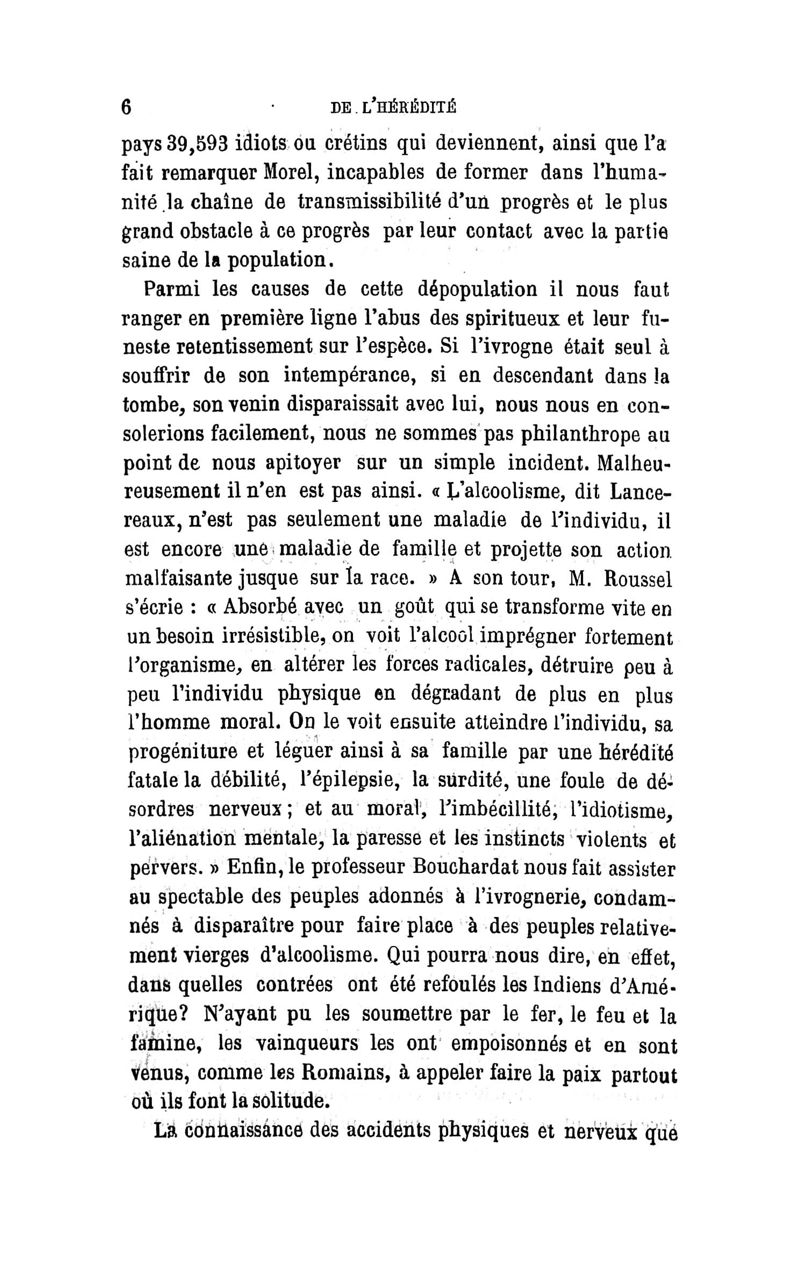 6 DE L'HÉRÉDITÉ

pays 39,593 idiots ou crétins qui deviennent, ainsi que l'a fait remarquer Morel, incapables de former dans l'humanité la chaîne de transmissibilité d'un progrès et le plus grand obstacle à ce progrès par leur contact avec la partie saine de la population.

Parmi les causes de cette dépopulation il nous faut ranger en première ligne l'abus des spiritueux et leur funeste retentissement sur l'espèce. Si l'ivrogne était seul à souffrir de son intempérance, si en descendant dans la tombe, son venin disparaissait avec lui, nous nous en consolerions facilement, nous ne sommes pas philanthrope au point de nous apitoyer sur un simple incident. Malheureusement il n'en est pas ainsi. « L'alcoolisme, dit Lancereaux, n'est pas seulement une maladie de l'individu, il est encore une maladie de famille et projette son action malfaisante jusque sur la race. » A son tour, M. Roussel s'écrie : « Absorbé avec un goût qui se transforme vite en un besoin irrésistible, on voit l'alcool imprégner fortement l'organisme, en altérer les forces radicales, détruire peu à peu l'individu physique en dégradant de plus en plus l'homme moral. On le voit ensuite atteindre l'individu, sa progéniture et léguer ainsi à sa famille par une hérédité fatale la débilité, l'épilepsie, la surdité, une foule de désordres nerveux ; et au moral, l'imbécillité, l'idiotisme, l'aliénation mentale, la paresse et les instincts violents et pervers. » Enfin, le professeur Bouchardat nous fait assister au spectable des peuples adonnés à l'ivrognerie, condamnés à disparaître pour faire place à des peuples relativement vierges d'alcoolisme. Qui pourra nous dire, en effet, dans quelles contrées ont été refoulés les Indiens d'Amérique? N'ayant pu les soumettre par le fer, le feu et la famine, les vainqueurs les ont empoisonnés et en sont venus, comme les Romains, à appeler faire la paix partout où ils font la solitude.

La connaissance des accidents physiques et nerveux que